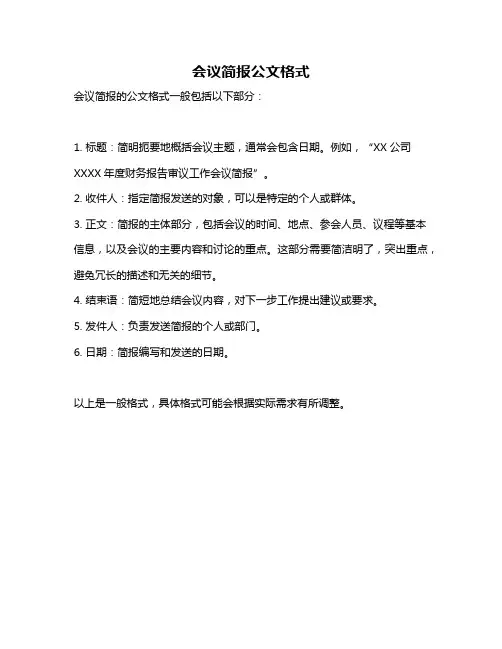 会议简报公文格式

会议简报的公文格式一般包括以下部分：

1. 标题：简明扼要地概括会议主题，通常会包含日期。例如，“XX 公司 XXXX 年度财务报告审议工作会议简报”。

2. 收件人：指定简报发送的对象，可以是特定的个人或群体。

3. 正文：简报的主体部分，包括会议的时间、地点、参会人员、议程等基本信息，以及会议的主要内容和讨论的重点。这部分需要简洁明了，突出重点，避免冗长的描述和无关的细节。

4. 结束语：简短地总结会议内容，对下一步工作提出建议或要求。

5. 发件人：负责发送简报的个人或部门。

6. 日期：简报编写和发送的日期。

以上是一般格式，具体格式可能会根据实际需求有所调整。